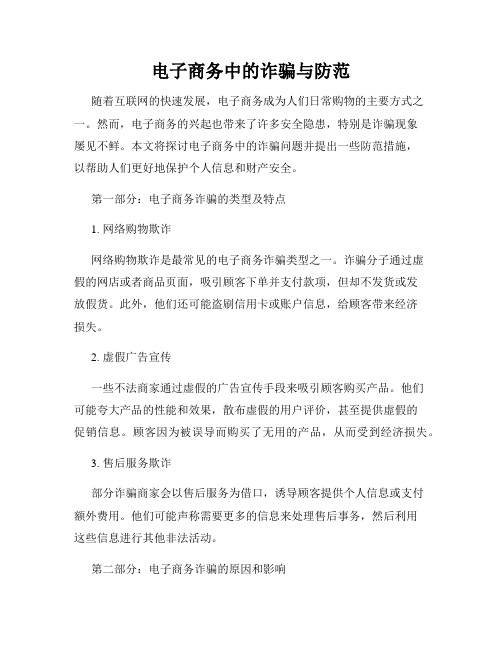 电子商务中的诈骗与防范

随着互联网的快速发展，电子商务成为人们日常购物的主要方式之一。然而，电子商务的兴起也带来了许多安全隐患，特别是诈骗现象屡见不鲜。本文将探讨电子商务中的诈骗问题并提出一些防范措施，以帮助人们更好地保护个人信息和财产安全。

第一部分：电子商务诈骗的类型及特点

1. 网络购物欺诈

网络购物欺诈是最常见的电子商务诈骗类型之一。诈骗分子通过虚假的网店或者商品页面，吸引顾客下单并支付款项，但却不发货或发放假货。此外，他们还可能盗刷信用卡或账户信息，给顾客带来经济损失。

2. 虚假广告宣传

一些不法商家通过虚假的广告宣传手段来吸引顾客购买产品。他们可能夸大产品的性能和效果，散布虚假的用户评价，甚至提供虚假的促销信息。顾客因为被误导而购买了无用的产品，从而受到经济损失。

3. 售后服务欺诈

部分诈骗商家会以售后服务为借口，诱导顾客提供个人信息或支付额外费用。他们可能声称需要更多的信息来处理售后事务，然后利用这些信息进行其他非法活动。

第二部分：电子商务诈骗的原因和影响